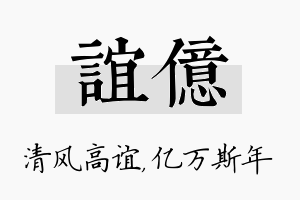 誼億

清风高谊,亿万斯年